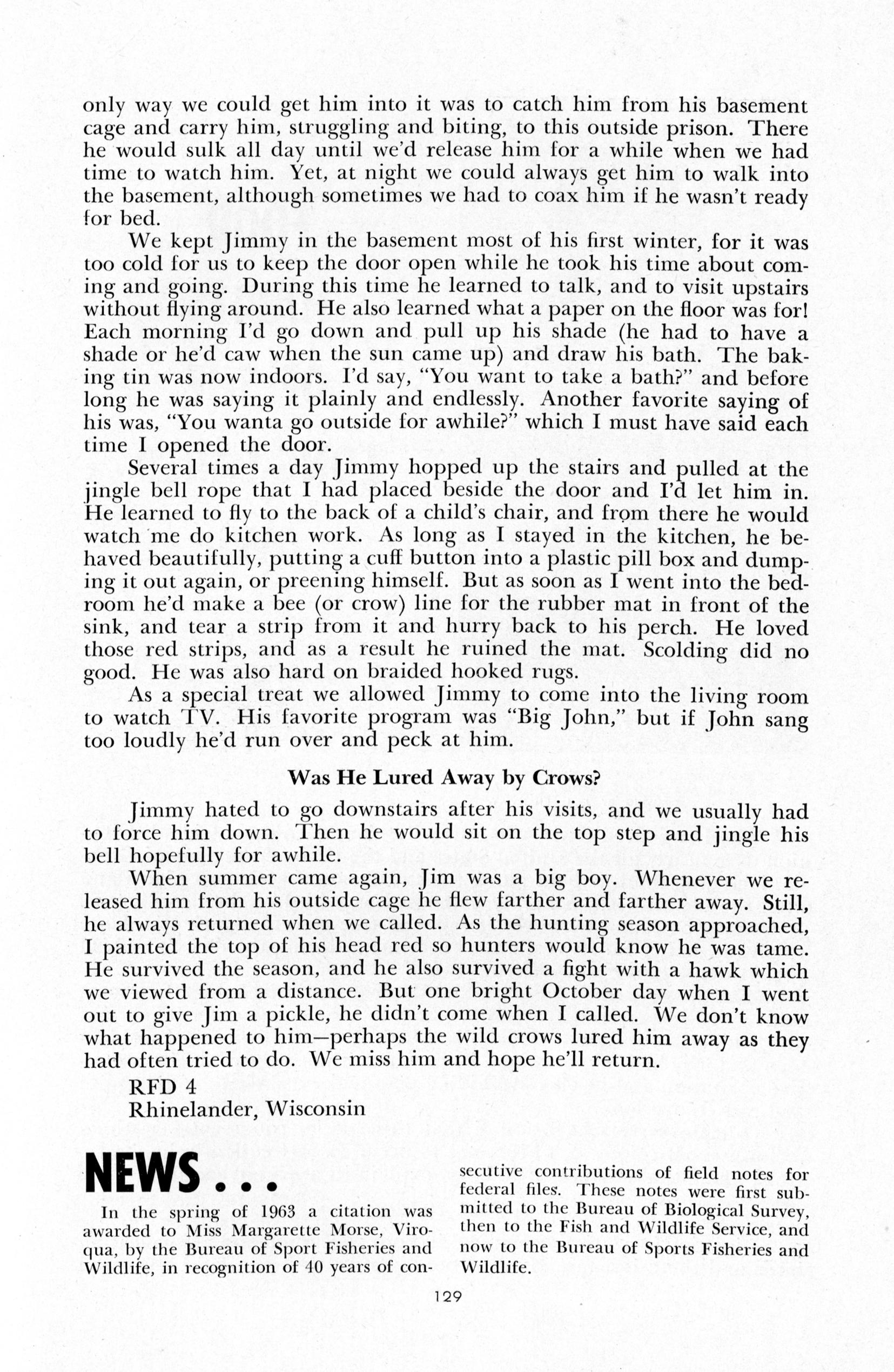 only way we could get him into it was to catch him from his basement cage and carry him, struggling and biting, to this outside prison. There he would sulk all day until we'd release him for a while when we had time to watch him. Yet, at night we could always get him to walk into the basement, although sometimes we had to coax him if he wasn't ready for bed.

We kept Jimmy in the basement most of his first winter, for it was too cold for us to keep the door open while he took his time about coming and going. During this time he learned to talk, and to visit upstairs without flying around. He also learned what a paper on the floor was for! Each morning I'd go down and pull up his shade (he had to have a shade or he'd caw when the sun came up) and draw his bath. The baking tin was now indoors. I'd say, "You want to take a bath?" and before long he was saying it plainly and endlessly. Another favorite saying of his was, "You wanta go outside for awhile?" which I must have said each time I opened the door.

Several times a day Jimmy hopped up the stairs and pulled at the jingle bell rope that I had placed beside the door and I'd let him in. He learned to fly to the back of a child's chair, and from there he would watch me do kitchen work. As long as I stayed in the kitchen, he behaved beautifully, putting a cuff button into a plastic pill box and dumping it out again, or preening himself. But as soon as I went into the bedroom he'd make a bee (or crow) line for the rubber mat in front of the sink, and tear a strip from it and hurry back to his perch. He loved those red strips, and as a result he ruined the mat. Scolding did no good. He was also hard on braided hooked rugs.

As a special treat we allowed Jimmy to come into the living room to watch TV. His favorite program was "Big John," but if John sang too loudly he'd run over and peck at him.

Was He Lured Away by Crows?

Jimmy hated to go downstairs after his visits, and we usually had to force him down. Then he would sit on the top step and jingle his bell hopefully for awhile.

When summer came again, Jim was a big boy. Whenever we released him from his outside cage he flew farther and farther away. Still, he always returned when we called. As the hunting season approached, I painted the top of his head red so hunters would know he was tame. He survived the season, and he also survived a fight with a hawk which we viewed from a distance. But one bright October day when I went out to give Jim a pickle, he didn't come when I called. We don't know what happened to him—perhaps the wild crows lured him away as they had often tried to do. We miss him and hope he'll return.

RFD 4
Rhinelander, Wisconsin

NEWS . . .

In the spring of 1963 a citation was awarded to Miss Margarette Morse, Viroqua, by the Bureau of Sport Fisheries and Wildlife, in recognition of 40 years of consecutive contributions of field notes for federal files. These notes were first submitted to the Bureau of Biological Survey, then to the Fish and Wildlife Service, and now to the Bureau of Sports Fisheries and Wildlife.

129